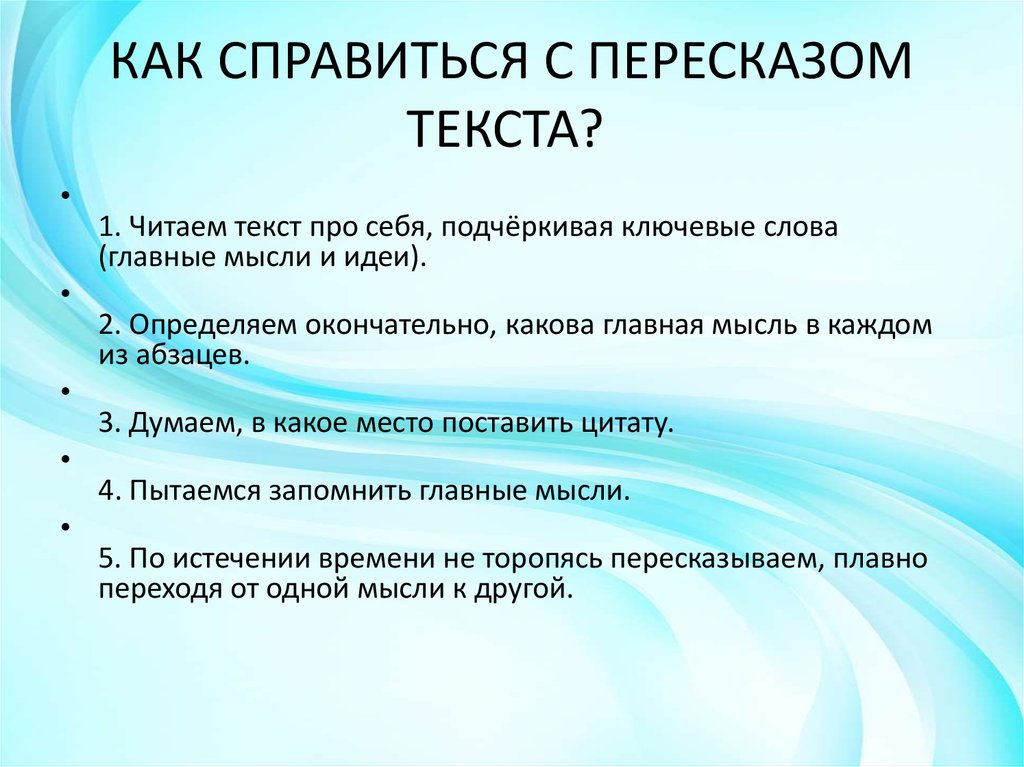 КАК СПРАВИТЬСЯ С ПЕРЕСКАЗОМ ТЕКСТА?

•
1. Читаем текст про себя, подчёркивая ключевые слова (главные мысли и идеи).

•
2. Определяем окончательно, какова главная мысль в каждом из абзацев.

•
3. Думаем, в какое место поставить цитату.

•
4. Пытаемся запомнить главные мысли.

•
5. По истечении времени не торопясь пересказываем, плавно переходя от одной мысли к другой.